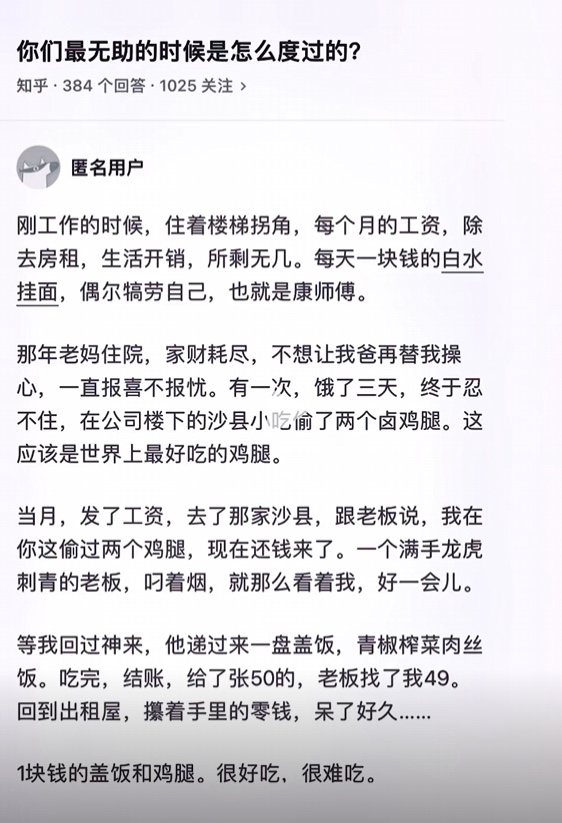 你们最无助的时候是怎么度过的？

知乎 · 384 个回答 · 1025 关注 ›

匿名用户

刚工作的时候，住着楼梯拐角，每个月的工资，除去房租，生活开销，所剩无几。每天一块钱的白水挂面，偶尔犒劳自己，也就是康师傅。

那年老妈住院，家财耗尽，不想让我爸再替我操心，一直报喜不报忧。有一次，饿了三天，终于忍不住，在公司楼下的沙县小吃偷了两个卤鸡腿。这应该是世界上最好吃的鸡腿。

当月，发了工资，去了那家沙县，跟老板说，我在你这偷过两个鸡腿，现在还钱来了。一个满手龙虎刺青的老板，叼着烟，就那么看着我，好一会儿。

等我回过神来，他递过来一盘盖饭，青椒榨菜肉丝饭。吃完，结账，给了张50的，老板找了我49。回到出租屋，攥着手里的零钱，呆了好久……

1块钱的盖饭和鸡腿。很好吃，很难吃。